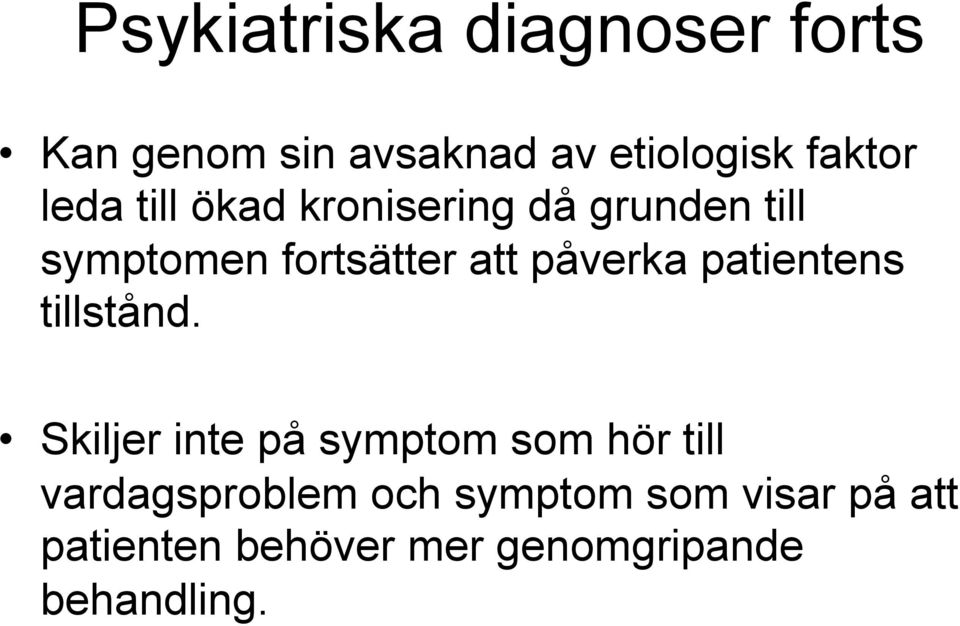 Psykiatriska diagnoser forts

• Kan genom sin avsaknad av etiologisk faktor leda till ökad kronisering då grunden till symptomen fortsätter att påverka patientens tillstånd.

• Skiljer inte på symptom som hör till vardagsproblem och symptom som visar på att patienten behöver mer genomgripande behandling.